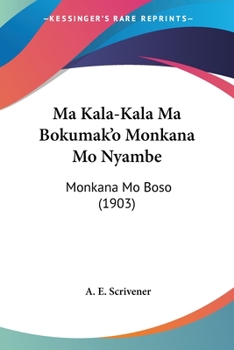 —KESSINGER'S RARE REPRINTS—

Ma Kala-Kala Ma Bokumak'o Monkana Mo Nyambe

Monkana Mo Boso (1903)

A. E. Scrivener